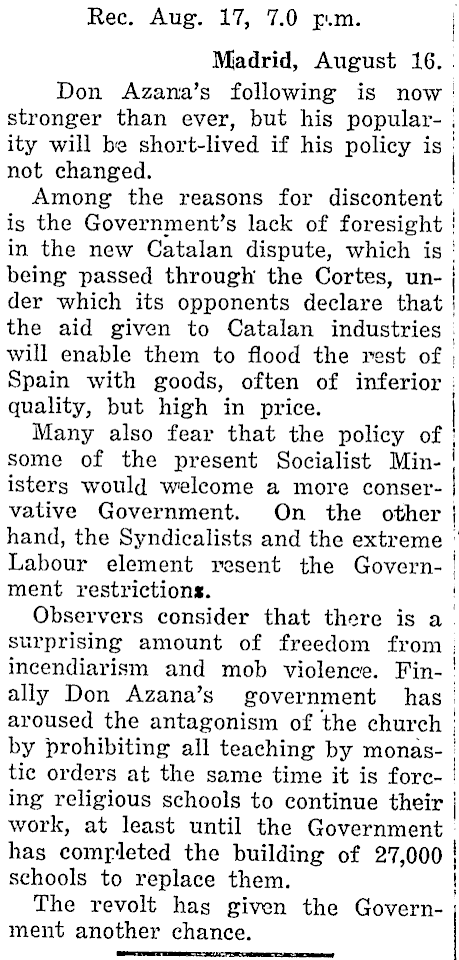 Rec. Aug. 17, 7.0 p.m.

Madrid, August 16.

Don Azana's following is now stronger than ever, but his popularity will be short-lived if his policy is not changed.

Among the reasons for discontent is the Government's lack of foresight in the new Catalan dispute, which is being passed through the Cortes, under which its opponents declare that the aid given to Catalan industries will enable them to flood the rest of Spain with goods, often of inferior quality, but high in price.

Many also fear that the policy of some of the present Socialist Ministers would welcome a more conservative Government. On the other hand, the Syndicalists and the extreme Labour element resent the Government restrictions.

Observers consider that there is a surprising amount of freedom from incendiarism and mob violence. Finally Don Azana's government has aroused the antagonism of the church by prohibiting all teaching by monastic orders at the same time it is forcing religious schools to continue their work, at least until the Government has completed the building of 27,000 schools to replace them.

The revolt has given the Government another chance.